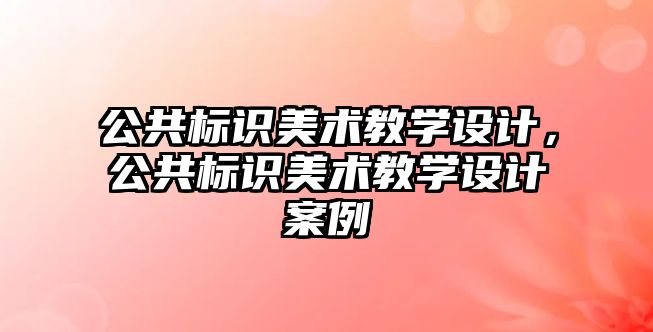 公共标识美术教学设计，公共标识美术教学设计案例